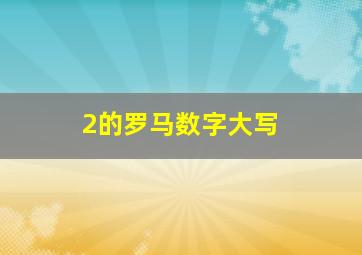 2的罗马数字大写